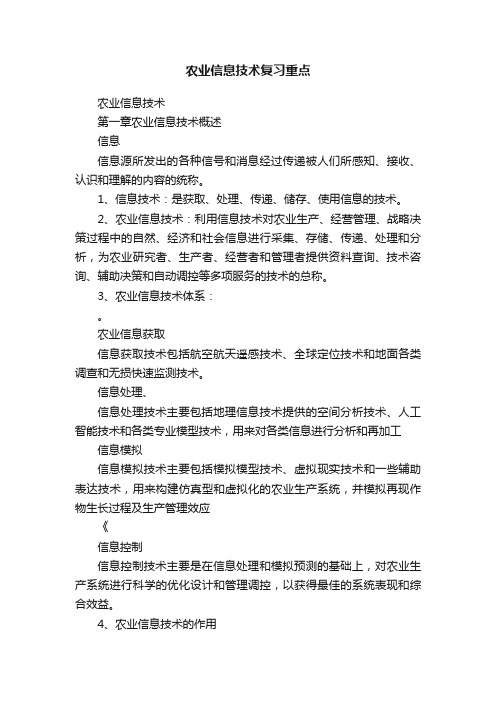 农业信息技术复习重点

农业信息技术

第一章农业信息技术概述

信息

信息源所发出的各种信号和消息经过传递被人们所感知、接收、认识和理解的内容的统称。

1、信息技术：是获取、处理、传递、储存、使用信息的技术。

2、农业信息技术：利用信息技术对农业生产、经营管理、战略决策过程中的自然、经济和社会信息进行采集、存储、传递、处理和分析，为农业研究者、生产者、经营者和管理者提供资料查询、技术咨询、辅助决策和自动调控等多项服务的技术的总称。

3、农业信息技术体系：

。

农业信息获取

信息获取技术包括航空航天遥感技术、全球定位技术和地面各类调查和无损快速监测技术。

信息处理、

信息处理技术主要包括地理信息技术提供的空间分析技术、人工智能技术和各类专业模型技术，用来对各类信息进行分析和再加工

信息模拟

信息模拟技术主要包括模拟模型技术、虚拟现实技术和一些辅助表达技术，用来构建仿真型和虚拟化的农业生产系统，并模拟再现作物生长过程及生产管理效应

《

信息控制

信息控制技术主要是在信息处理和模拟预测的基础上，对农业生产系统进行科学的优化设计和管理调控，以获得最佳的系统表现和综合效益。

4、农业信息技术的作用